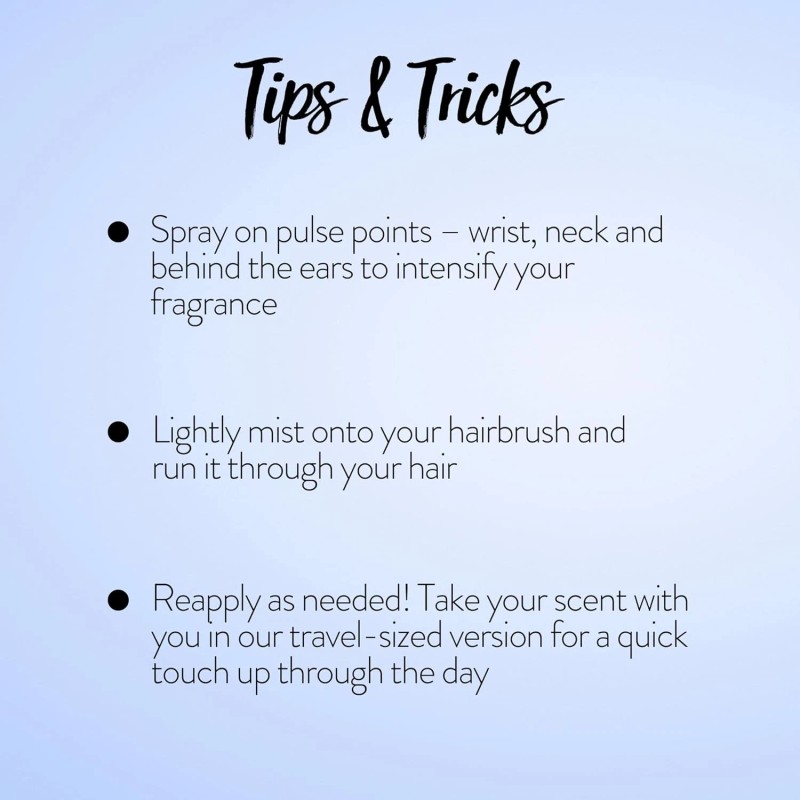 Tips & Tricks

• Spray on pulse points – wrist, neck and behind the ears to intensify your fragrance

• Lightly mist onto your hairbrush and run it through your hair

• Reapply as needed! Take your scent with you in our travel-sized version for a quick touch up through the day